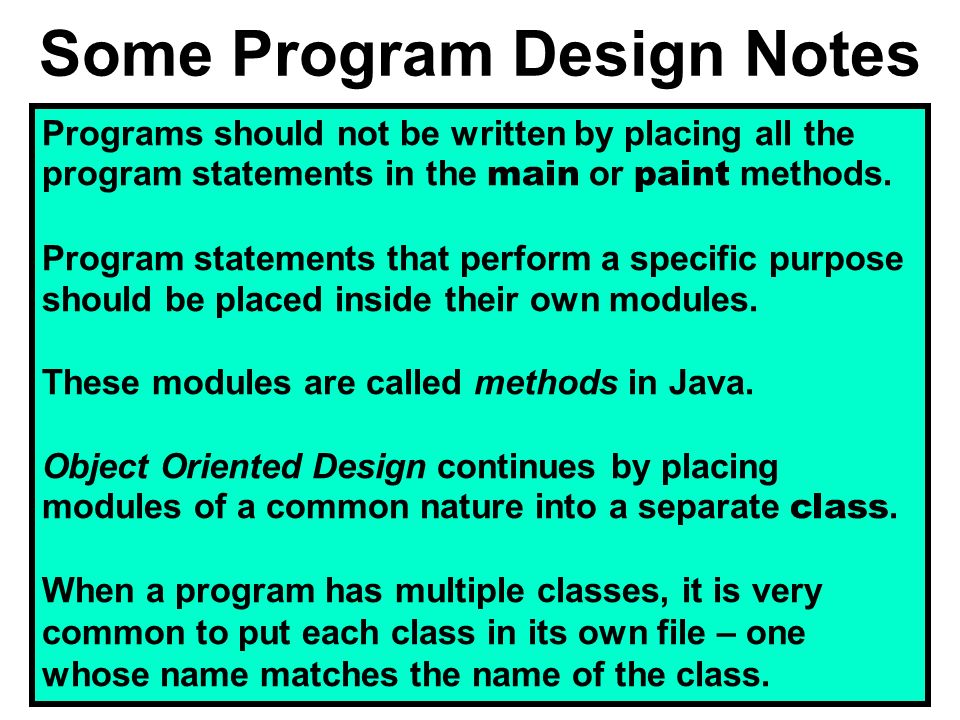 Some Program Design Notes

Programs should not be written by placing all the program statements in the main or paint methods.

Program statements that perform a specific purpose should be placed inside their own modules.

These modules are called methods in Java.

Object Oriented Design continues by placing modules of a common nature into a separate class.

When a program has multiple classes, it is very common to put each class in its own file – one whose name matches the name of the class.